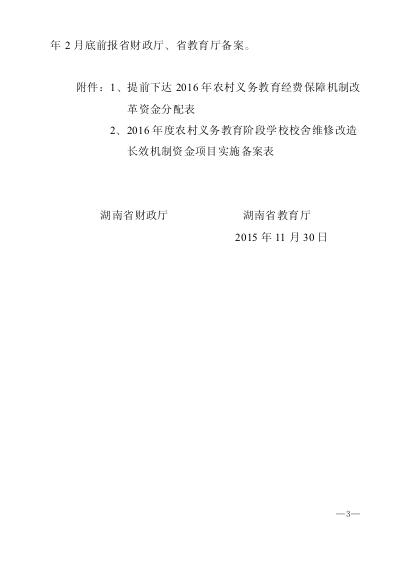 年2月底前报省财政厅、省教育厅备案。

附件：1、提前下达2016年农村义务教育经费保障机制改革资金分配表

2、2016年度农村义务教育阶段学校校舍维修改造长效机制资金项目实施备案表

湖南省财政厅　　湖南省教育厅

2015年11月30日

—3—